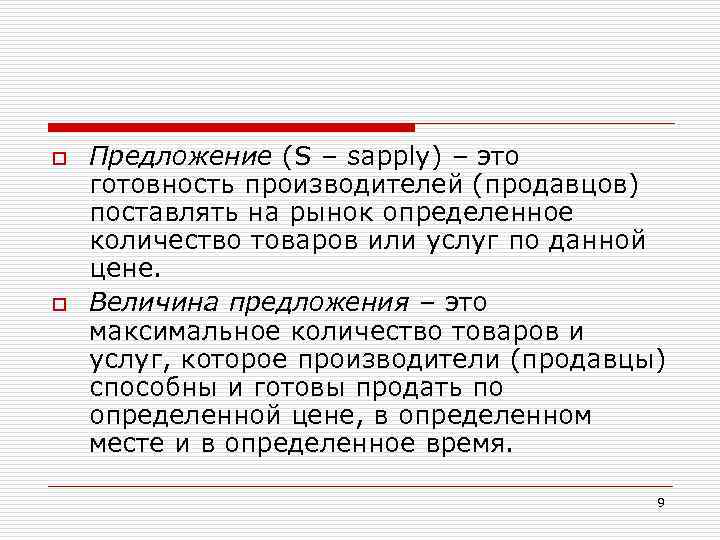 Предложение (S – sapply) – это готовность производителей (продавцов) поставлять на рынок определенное количество товаров или услуг по данной цене.

Величина предложения – это максимальное количество товаров и услуг, которое производители (продавцы) способны и готовы продать по определенной цене, в определенном месте и в определенное время.

9